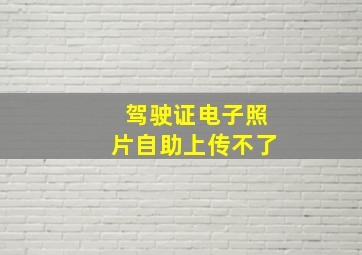 驾驶证电子照片自助上传不了